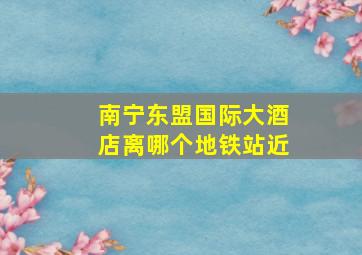 南宁东盟国际大酒店离哪个地铁站近